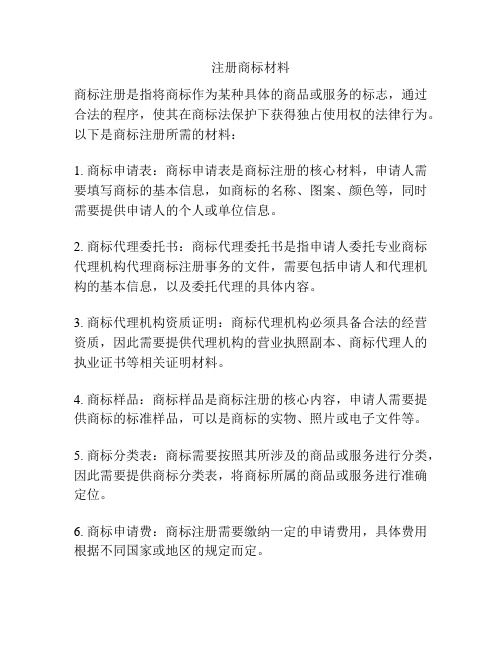 注册商标材料

商标注册是指将商标作为某种具体的商品或服务的标志，通过合法的程序，使其在商标法保护下获得独占使用权的法律行为。以下是商标注册所需的材料：

1. 商标申请表：商标申请表是商标注册的核心材料，申请人需要填写商标的基本信息，如商标的名称、图案、颜色等，同时需要提供申请人的个人或单位信息。

2. 商标代理委托书：商标代理委托书是指申请人委托专业商标代理机构代理商标注册事务的文件，需要包括申请人和代理机构的基本信息，以及委托代理的具体内容。

3. 商标代理机构资质证明：商标代理机构必须具备合法的经营资质，因此需要提供代理机构的营业执照副本、商标代理人的执业证书等相关证明材料。

4. 商标样品：商标样品是商标注册的核心内容，申请人需要提供商标的标准样品，可以是商标的实物、照片或电子文件等。

5. 商标分类表：商标需要按照其所涉及的商品或服务进行分类，因此需要提供商标分类表，将商标所属的商品或服务进行准确定位。

6. 商标申请费：商标注册需要缴纳一定的申请费用，具体费用根据不同国家或地区的规定而定。